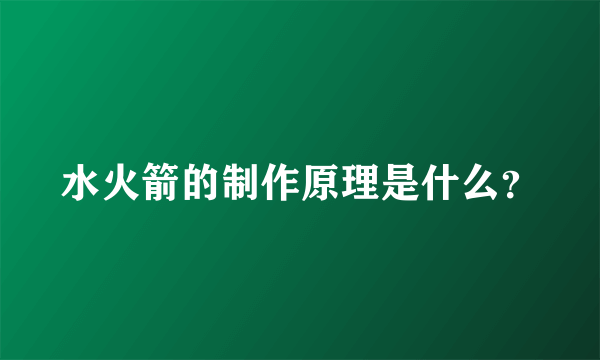 水火箭的制作原理是什么?